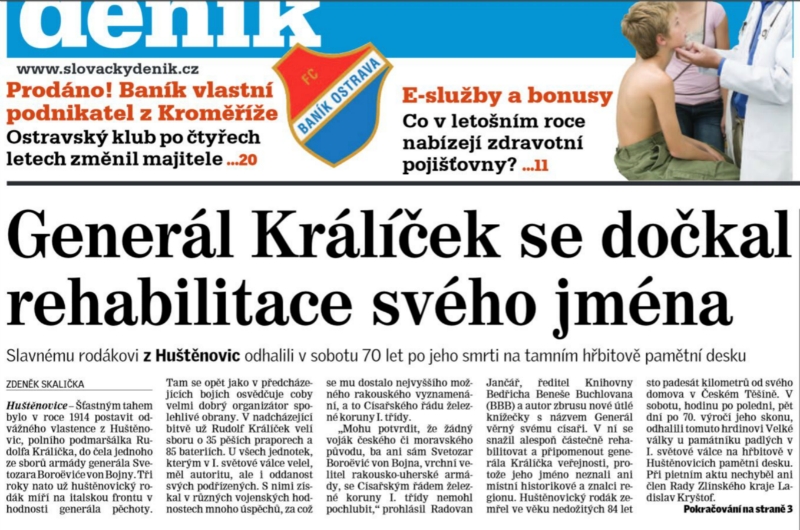 deník

www.slovackydenik.cz

Prodáno! Baník vlastní podnikatel z Kroměříže

Ostravský klub po čtyřech letech změnil majitele ...20

FC BANÍK OSTRAVA

E-služby a bonusy

Co v letošním roce nabízejí zdravotní pojišťovny? ...11

Generál Králíček se dočkal rehabilitace svého jména

Slavnému rodákovi z Huštěnovic odhalili v sobotu 70 let po jeho smrti na tamním hřbitově pamětní desku

ZDENĚK SKALIČKA

Huštěnovice – Šťastným tahem bylo v roce 1914 postavit odvážného vlastence z Huštěnovic, polního podmaršálka Rudolfa Králíčka, do čela jednoho ze sborů armády generála Svetozara Boroëviće von Bojny. Tři roky nato už huštěnovický rodák míří na italskou frontu v hodnosti generála pěchoty.

Tam se opět jako v předcházejících bojích osvědčuje coby velmi dobrý organizátor spolehlivé obrany. V nadcházející bitvě už Rudolf Králíček velí sboru o 35 pěších praporech a 85 bateriích. U všech jednotek, kterým v I. světové válce velel, měl autoritu, ale i oddanost svých podřízených. S nimi získal v různých vojenských hodnostech mnoho úspěchů, za což

se mu dostalo nejvyššího možného rakouského vyznamenání, a to Císařského řádu železné koruny I. třídy.

„Mohu potvrdit, že žádný voják českého či moravského původu, ba ani sám Svetozar Boroëvić von Bojna, vrchní velitel rakousko-uherské armády, se Císařským řádem železné koruny I. třídy nemohl pochlubit," prohlásil Radovan

Jančář, ředitel Knihovny Bedřicha Beneše Buchlovana (BBB) a autor zbrusu nové útlé knížečky s názvem Generál věrný svému císaři. V ní se snažil alespoň částečně rehabilitovat a připomenout generála Králíčka veřejnosti, protože jeho jméno neznali ani místní historikové a znalci regionu. Huštěnovický rodák zemřel ve věku nedožitých 84 let

sto padesát kilometrů od svého domova v Českém Těšíně. V sobotu, hodinu po poledni, pět dní po 70. výročí jeho skonu, odhalili tomuto hrdinovi Velké války u památníku padlých v I. světové válce na hřbitově v Huštěnovicích pamětní desku. Při pietním aktu nechyběl ani člen Rady Zlínského kraje Ladislav Kryštof.

Pokračování na straně 3